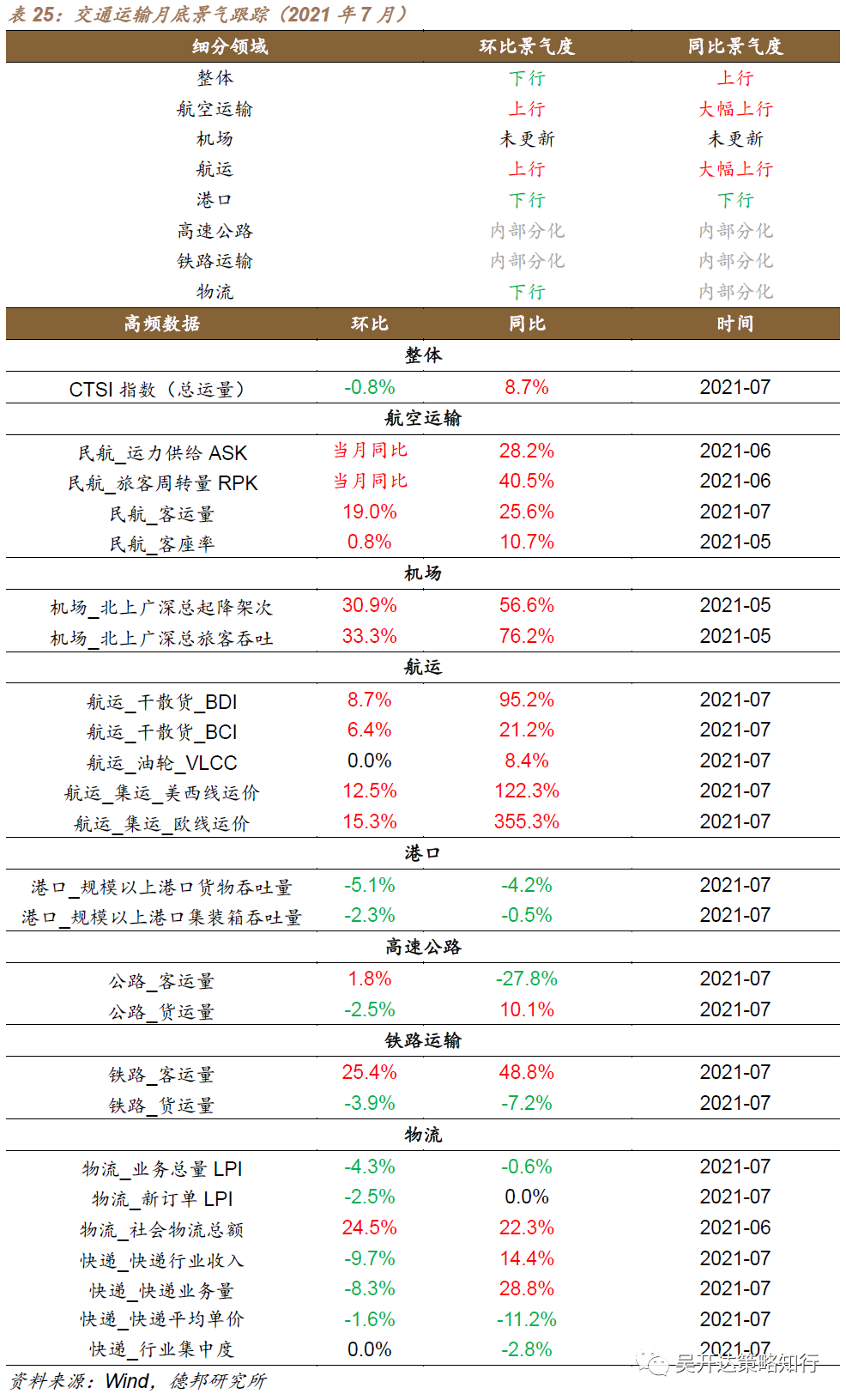 表 25：交通运输月底景气跟踪（2021 年 7 月）

| 细分领域 | 环比景气度 | 同比景气度 |
|---|---|---|
| 整体 | 下行 | 上行 |
| 航空运输 | 上行 | 大幅上行 |
| 机场 | 未更新 | 未更新 |
| 航运 | 上行 | 大幅上行 |
| 港口 | 下行 | 下行 |
| 高速公路 | 内部分化 | 内部分化 |
| 铁路运输 | 内部分化 | 内部分化 |
| 物流 | 下行 | 内部分化 |

| 高频数据 | 环比 | 同比 | 时间 |
|---|---|---|---|
| 整体 | | | |
| CTSI 指数（总运量） | -0.8% | 8.7% | 2021-07 |
| 航空运输 | | | |
| 民航_运力供给 ASK | 当月同比 | 28.2% | 2021-06 |
| 民航_旅客周转量 RPK | 当月同比 | 40.5% | 2021-06 |
| 民航_客运量 | 19.0% | 25.6% | 2021-07 |
| 民航_客座率 | 0.8% | 10.7% | 2021-05 |
| 机场 | | | |
| 机场_北上广深总起降架次 | 30.9% | 56.6% | 2021-05 |
| 机场_北上广深总旅客吞吐 | 33.3% | 76.2% | 2021-05 |
| 航运 | | | |
| 航运_干散货_BDI | 8.7% | 95.2% | 2021-07 |
| 航运_干散货_BCI | 6.4% | 21.2% | 2021-07 |
| 航运_油轮_VLCC | 0.0% | 8.4% | 2021-07 |
| 航运_集运_美西线运价 | 12.5% | 122.3% | 2021-07 |
| 航运_集运_欧线运价 | 15.3% | 355.3% | 2021-07 |
| 港口 | | | |
| 港口_规模以上港口货物吞吐量 | -5.1% | -4.2% | 2021-07 |
| 港口_规模以上港口集装箱吞吐量 | -2.3% | -0.5% | 2021-07 |
| 高速公路 | | | |
| 公路_客运量 | 1.8% | -27.8% | 2021-07 |
| 公路_货运量 | -2.5% | 10.1% | 2021-07 |
| 铁路运输 | | | |
| 铁路_客运量 | 25.4% | 48.8% | 2021-07 |
| 铁路_货运量 | -3.9% | -7.2% | 2021-07 |
| 物流 | | | |
| 物流_业务总量 LPI | -4.3% | -0.6% | 2021-07 |
| 物流_新订单 LPI | -2.5% | 0.0% | 2021-07 |
| 物流_社会物流总额 | 24.5% | 22.3% | 2021-06 |
| 快递_快递行业收入 | -9.7% | 14.4% | 2021-07 |
| 快递_快递业务量 | -8.3% | 28.8% | 2021-07 |
| 快递_快递平均单价 | -1.6% | -11.2% | 2021-07 |
| 快递_行业集中度 | 0.0% | -2.8% | 2021-07 |

资料来源：Wind，德邦研究所

吴开达策略知行